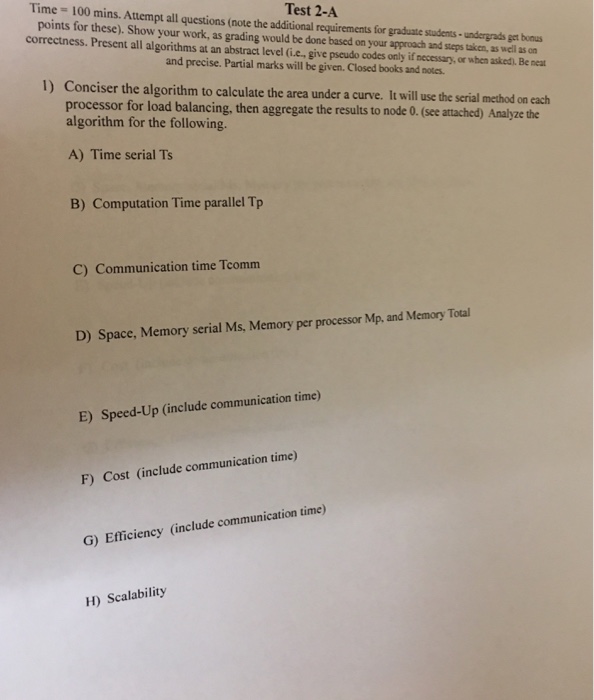 Test 2-A

Time = 100 mins. Attempt all questions (note the additional requirements for graduate students - undergrads get bonus points for these). Show your work, as grading would be done based on your approach and steps taken, as well as on correctness. Present all algorithms at an abstract level (i.e., give pseudo codes only if necessary, or when asked). Be neat and precise. Partial marks will be given. Closed books and notes.

1) Conciser the algorithm to calculate the area under a curve. It will use the serial method on each processor for load balancing, then aggregate the results to node 0. (see attached) Analyze the algorithm for the following.

A) Time serial Ts

B) Computation Time parallel Tp

C) Communication time Tcomm

D) Space, Memory serial Ms, Memory per processor Mp, and Memory Total

E) Speed-Up (include communication time)

F) Cost (include communication time)

G) Efficiency (include communication time)

H) Scalability